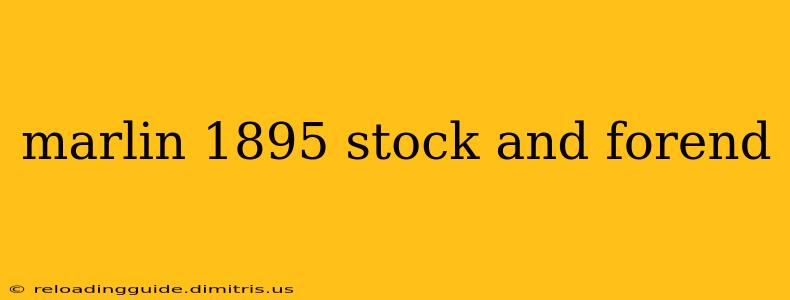 marlin 1895 stock and forend

© reloadingguide.dimitris.us